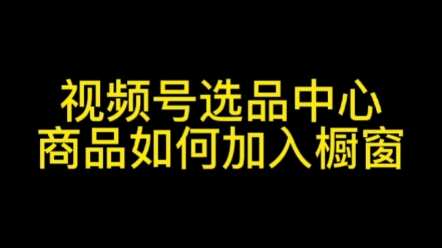 视频号选品中心
商品如何加入橱窗